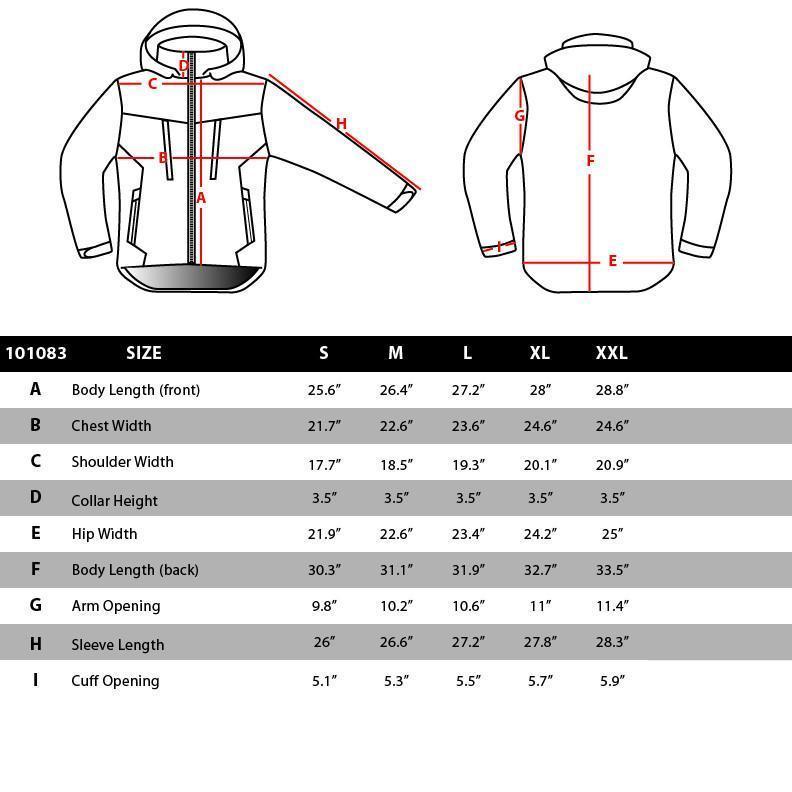 D
C
H
B
A
G
F
I
E

| 101083 | SIZE | S | M | L | XL | XXL |
|---|---|---|---|---|---|---|
| A | Body Length (front) | 25.6″ | 26.4″ | 27.2″ | 28″ | 28.8″ |
| B | Chest Width | 21.7″ | 22.6″ | 23.6″ | 24.6″ | 24.6″ |
| C | Shoulder Width | 17.7″ | 18.5″ | 19.3″ | 20.1″ | 20.9″ |
| D | Collar Height | 3.5″ | 3.5″ | 3.5″ | 3.5″ | 3.5″ |
| E | Hip Width | 21.9″ | 22.6″ | 23.4″ | 24.2″ | 25″ |
| F | Body Length (back) | 30.3″ | 31.1″ | 31.9″ | 32.7″ | 33.5″ |
| G | Arm Opening | 9.8″ | 10.2″ | 10.6″ | 11″ | 11.4″ |
| H | Sleeve Length | 26″ | 26.6″ | 27.2″ | 27.8″ | 28.3″ |
| I | Cuff Opening | 5.1″ | 5.3″ | 5.5″ | 5.7″ | 5.9″ |